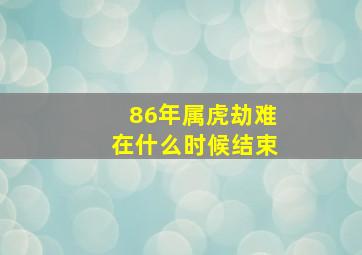 86年属虎劫难
在什么时候结束